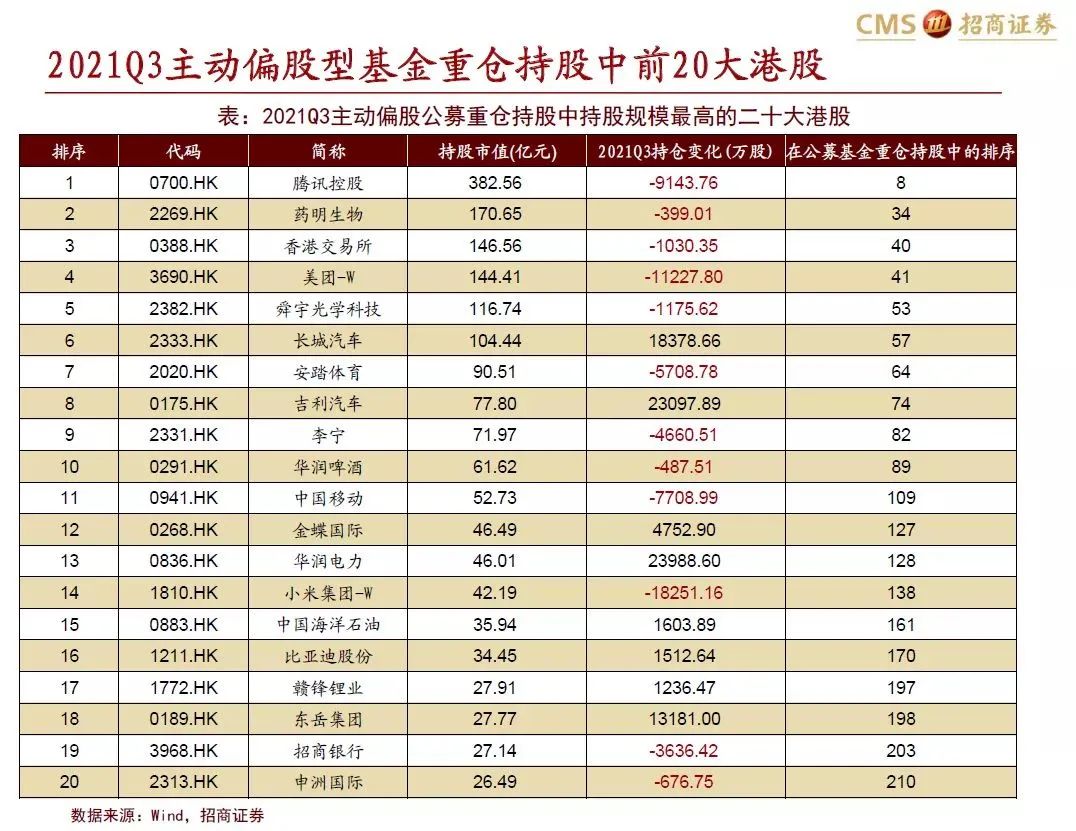 CMS 招商证券

2021Q3主动偏股型基金重仓持股中前20大港股

表：2021Q3主动偏股公募重仓持股中持股规模最高的二十大港股

| 排序 | 代码 | 简称 | 持股市值(亿元) | 2021Q3持仓变化(万股) | 在公募基金重仓持股中的排序 |
|---|---|---|---|---|---|
| 1 | 0700.HK | 腾讯控股 | 382.56 | -9143.76 | 8 |
| 2 | 2269.HK | 药明生物 | 170.65 | -399.01 | 34 |
| 3 | 0388.HK | 香港交易所 | 146.56 | -1030.35 | 40 |
| 4 | 3690.HK | 美团-W | 144.41 | -11227.80 | 41 |
| 5 | 2382.HK | 舜宇光学科技 | 116.74 | -1175.62 | 53 |
| 6 | 2333.HK | 长城汽车 | 104.44 | 18378.66 | 57 |
| 7 | 2020.HK | 安踏体育 | 90.51 | -5708.78 | 64 |
| 8 | 0175.HK | 吉利汽车 | 77.80 | 23097.89 | 74 |
| 9 | 2331.HK | 李宁 | 71.97 | -4660.51 | 82 |
| 10 | 0291.HK | 华润啤酒 | 61.62 | -487.51 | 89 |
| 11 | 0941.HK | 中国移动 | 52.73 | -7708.99 | 109 |
| 12 | 0268.HK | 金蝶国际 | 46.49 | 4752.90 | 127 |
| 13 | 0836.HK | 华润电力 | 46.01 | 23988.60 | 128 |
| 14 | 1810.HK | 小米集团-W | 42.19 | -18251.16 | 138 |
| 15 | 0883.HK | 中国海洋石油 | 35.94 | 1603.89 | 161 |
| 16 | 1211.HK | 比亚迪股份 | 34.45 | 1512.64 | 170 |
| 17 | 1772.HK | 赣锋锂业 | 27.91 | 1236.47 | 197 |
| 18 | 0189.HK | 东岳集团 | 27.77 | 13181.00 | 198 |
| 19 | 3968.HK | 招商银行 | 27.14 | -3636.42 | 203 |
| 20 | 2313.HK | 申洲国际 | 26.49 | -676.75 | 210 |

数据来源：Wind，招商证券